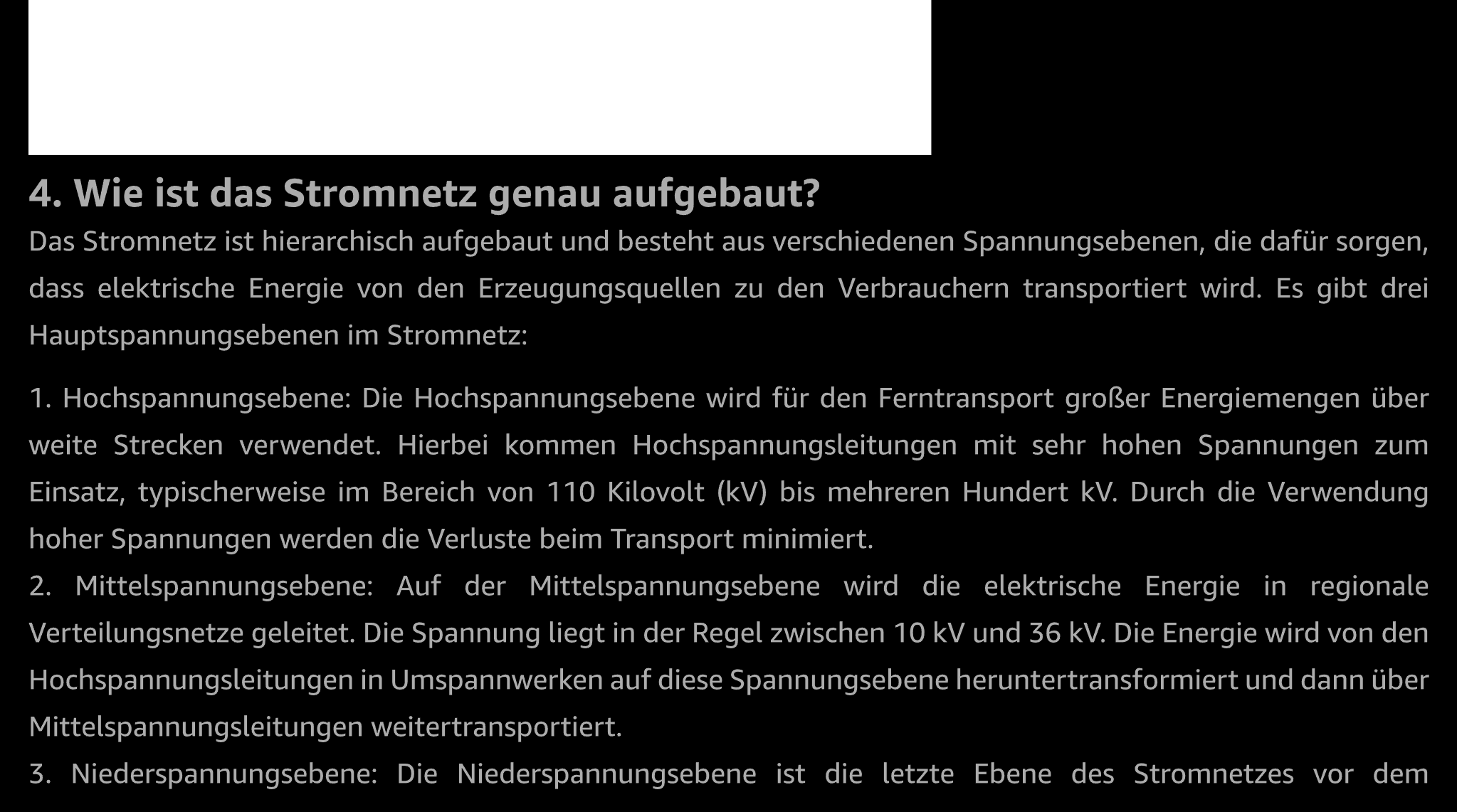 4. Wie ist das Stromnetz genau aufgebaut?

Das Stromnetz ist hierarchisch aufgebaut und besteht aus verschiedenen Spannungsebenen, die dafür sorgen, dass elektrische Energie von den Erzeugungsquellen zu den Verbrauchern transportiert wird. Es gibt drei Hauptspannungsebenen im Stromnetz:

1. Hochspannungsebene: Die Hochspannungsebene wird für den Ferntransport großer Energiemengen über weite Strecken verwendet. Hierbei kommen Hochspannungsleitungen mit sehr hohen Spannungen zum Einsatz, typischerweise im Bereich von 110 Kilovolt (kV) bis mehreren Hundert kV. Durch die Verwendung hoher Spannungen werden die Verluste beim Transport minimiert.

2. Mittelspannungsebene: Auf der Mittelspannungsebene wird die elektrische Energie in regionale Verteilungsnetze geleitet. Die Spannung liegt in der Regel zwischen 10 kV und 36 kV. Die Energie wird von den Hochspannungsleitungen in Umspannwerken auf diese Spannungsebene heruntertransformiert und dann über Mittelspannungsleitungen weitertransportiert.

3. Niederspannungsebene: Die Niederspannungsebene ist die letzte Ebene des Stromnetzes vor dem